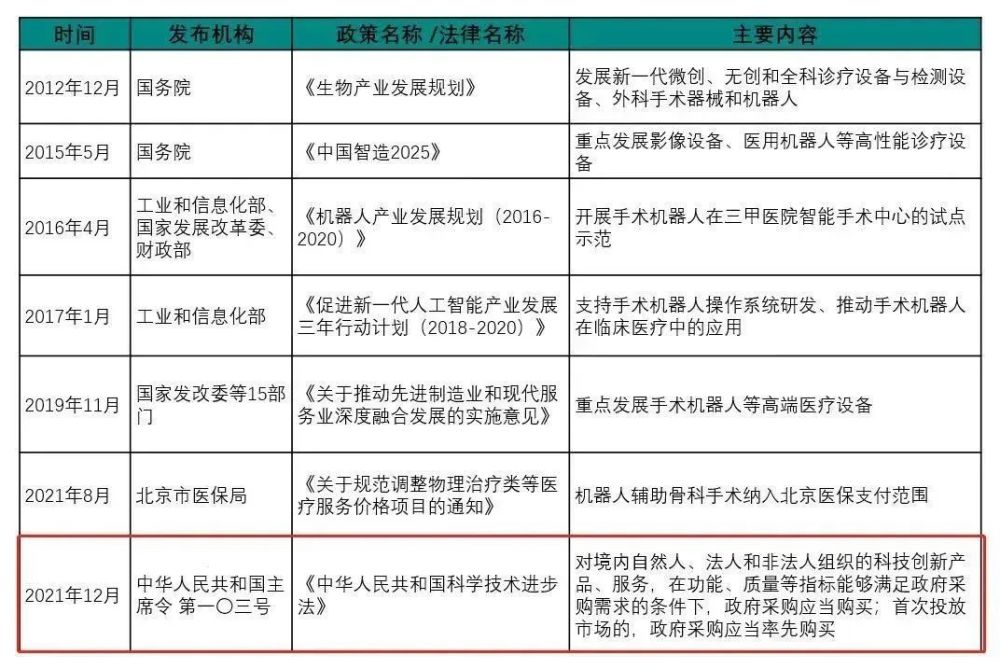 | 时间 | 发布机构 | 政策名称 /法律名称 | 主要内容 |
|---|---|---|---|
| 2012年12月 | 国务院 | 《生物产业发展规划》 | 发展新一代微创、无创和全科诊疗设备与检测设备、外科手术器械和机器人 |
| 2015年5月 | 国务院 | 《中国智造2025》 | 重点发展影像设备、医用机器人等高性能诊疗设备 |
| 2016年4月 | 工业和信息化部、国家发展改革委、财政部 | 《机器人产业发展规划（2016-2020）》 | 开展手术机器人在三甲医院智能手术中心的试点示范 |
| 2017年1月 | 工业和信息化部 | 《促进新一代人工智能产业发展三年行动计划（2018-2020）》 | 支持手术机器人操作系统研发、推动手术机器人在临床医疗中的应用 |
| 2019年11月 | 国家发改委等15部门 | 《关于推动先进制造业和现代服务业深度融合发展的实施意见》 | 重点发展手术机器人等高端医疗设备 |
| 2021年8月 | 北京市医保局 | 《关于规范调整物理治疗类等医疗服务价格项目的通知》 | 机器人辅助骨科手术纳入北京医保支付范围 |
| 2021年12月 | 中华人民共和国主席令 第一〇三号 | 《中华人民共和国科学技术进步法》 | 对境内自然人、法人和非法人组织的科技创新产品、服务，在功能、质量等指标能够满足政府采购需求的条件下，政府采购应当购买；首次投放市场的，政府采购应当率先购买 |